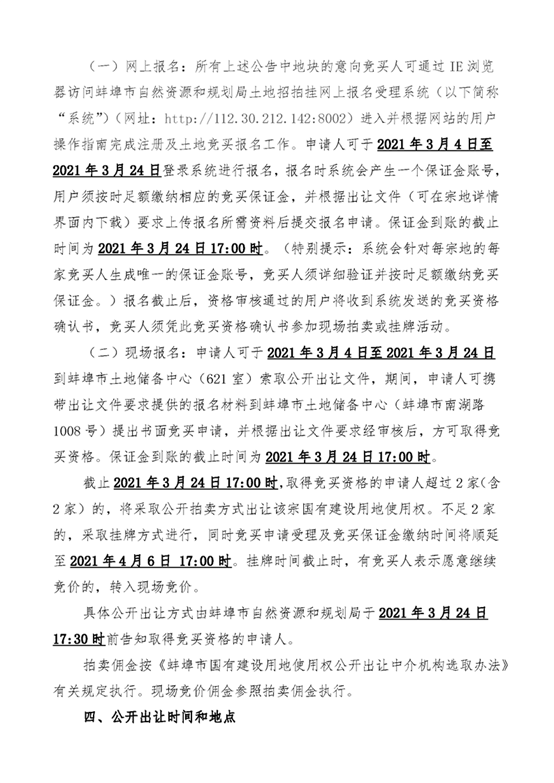 （一）网上报名：所有上述公告中地块的意向竞买人可通过 IE 浏览器访问蚌埠市自然资源和规划局土地招拍挂网上报名受理系统（以下简称“系统”）（网址：http://112.30.212.142:8002）进入并根据网站的用户操作指南完成注册及土地竞买报名工作。申请人可于 2021 年 3 月 4 日至 2021 年 3 月 24 日登录系统进行报名，报名时系统会产生一个保证金账号，用户须按时足额缴纳相应的竞买保证金，并根据出让文件（可在宗地详情界面内下载）要求上传报名所需资料后提交报名申请。保证金到账的截止时间为 2021 年 3 月 24 日 17:00 时。（特别提示：系统会针对每宗地的每家竞买人生成唯一的保证金账号，竞买人须详细验证并按时足额缴纳竞买保证金。）报名截止后，资格审核通过的用户将收到系统发送的竞买资格确认书，竞买人须凭此竞买资格确认书参加现场拍卖或挂牌活动。

（二）现场报名：申请人可于 2021 年 3 月 4 日至 2021 年 3 月 24 日到蚌埠市土地储备中心（621 室）索取公开出让文件，期间，申请人可携带出让文件要求提供的报名材料到蚌埠市土地储备中心（蚌埠市南湖路 1008 号）提出书面竞买申请，并根据出让文件要求经审核后，方可取得竞买资格。保证金到账的截止时间为 2021 年 3 月 24 日 17:00 时。

截止 2021 年 3 月 24 日 17:00 时，取得竞买资格的申请人超过 2 家（含 2 家）的，将采取公开拍卖方式出让该宗国有建设用地使用权。不足 2 家的，采取挂牌方式进行，同时竞买申请受理及竞买保证金缴纳时间将顺延至 2021 年 4 月 6 日 17:00 时。挂牌时间截止时，有竞买人表示愿意继续竞价的，转入现场竞价。

具体公开出让方式由蚌埠市自然资源和规划局于 2021 年 3 月 24 日 17:30 时前告知取得竞买资格的申请人。

拍卖佣金按《蚌埠市国有建设用地使用权公开出让中介机构选取办法》有关规定执行。现场竞价佣金参照拍卖佣金执行。

四、公开出让时间和地点